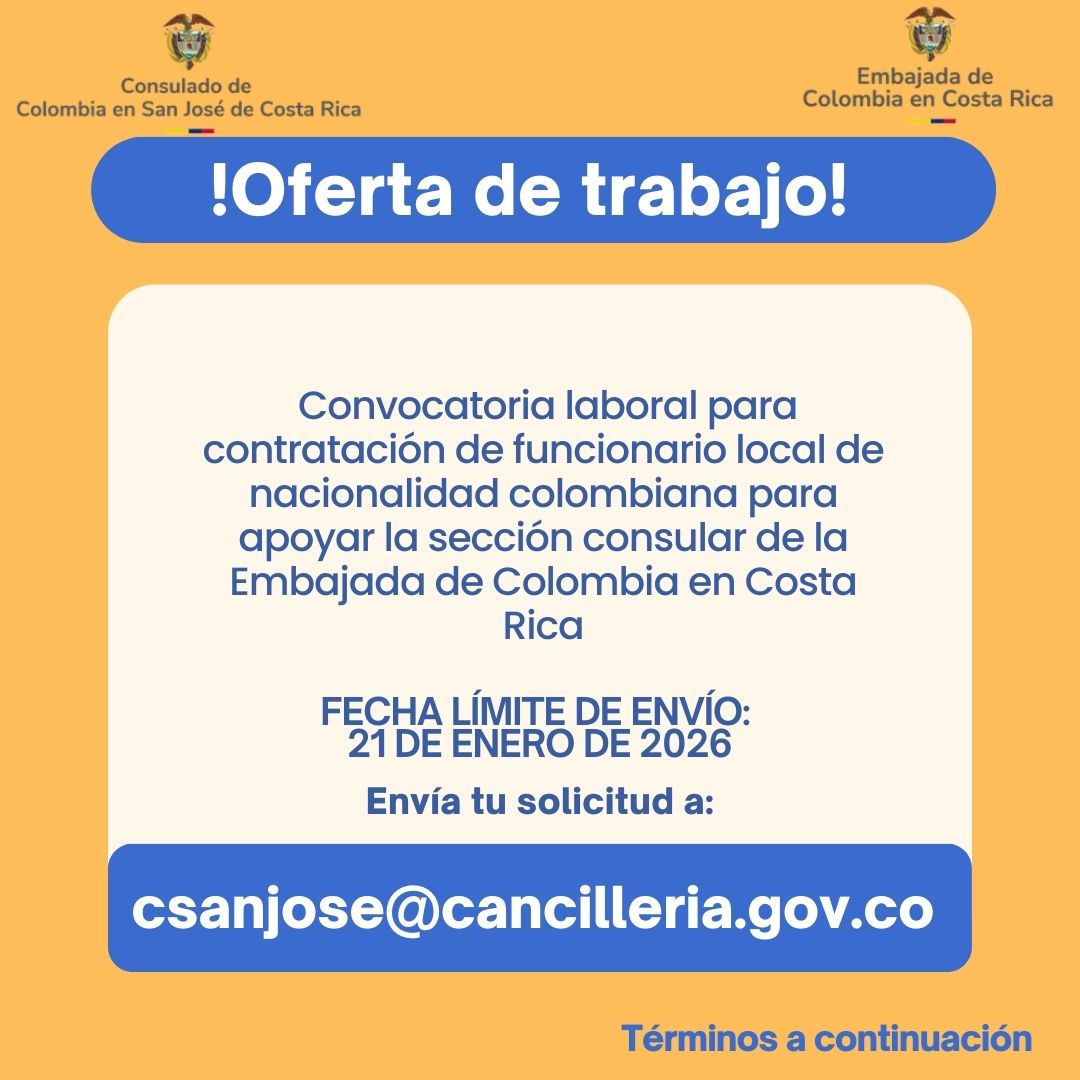 Consulado de Colombia en San José de Costa Rica

Embajada de Colombia en Costa Rica

!Oferta de trabajo!

Convocatoria laboral para contratación de funcionario local de nacionalidad colombiana para apoyar la sección consular de la Embajada de Colombia en Costa Rica

FECHA LÍMITE DE ENVÍO: 21 DE ENERO DE 2026

Envía tu solicitud a:

csanjose@cancilleria.gov.co

Términos a continuación